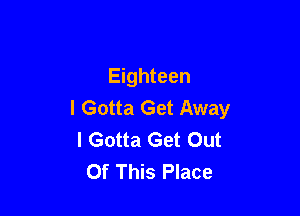 Eighteen
I Gotta Get Away
I Gotta Get Out
Of This Place